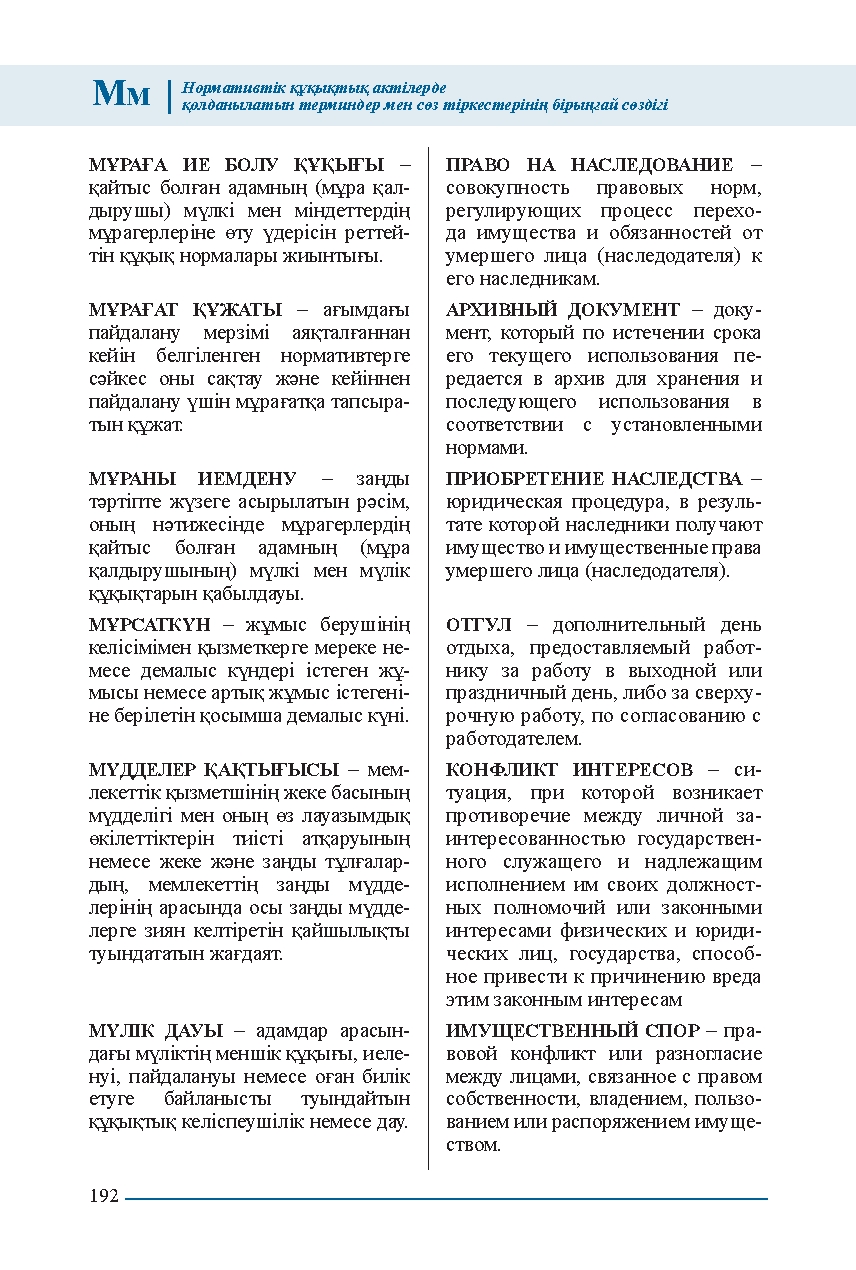 Мм Нормативтік құқықтық актілерде қолданылатын терминдер мен сөз тіркестерінің бірыңғай сөздігі

МҰРАҒА ИЕ БОЛУ ҚҰҚЫҒЫ – қайтыс болған адамның (мұра қалдырушы) мүлкі мен міндеттердің мұрагерлеріне өту үдерісін реттейтін құқық нормалары жиынтығы.

МҰРАҒАТ ҚҰЖАТЫ – ағымдағы пайдалану мерзімі аяқталғаннан кейін белгіленген нормативтерге сәйкес оны сақтау және кейіннен пайдалану үшін мұрағатқа тапсыратын құжат.

МҰРАНЫ ИЕМДЕНУ – заңды тәртіпте жүзеге асырылатын рәсім, оның нәтижесінде мұрагерлердің қайтыс болған адамның (мұра қалдырушының) мүлкі мен мүлік құқықтарын қабылдауы.

МҰРСАТКҮН – жұмыс берушінің келісімімен қызметкерге мереке немесе демалыс күндері істеген жұмысы немесе артық жұмыс істегеніне берілетін қосымша демалыс күні.

МҮДДЕЛЕР ҚАҚТЫҒЫСЫ – мемлекеттік қызметшінің жеке басының мүдделігі мен оның өз лауазымдық өкілеттіктерін тиісті атқаруының немесе жеке және заңды тұлғалардың, мемлекеттің заңды мүдделерінің арасында осы заңды мүдделерге зиян келтіретін қайшылықты туындататын жағдаят.

МҮЛІК ДАУЫ – адамдар арасындағы мүліктің меншік құқығы, иеленуі, пайдалануы немесе оған билік етуге байланысты туындайтын құқықтық келіспеушілік немесе дау.

ПРАВО НА НАСЛЕДОВАНИЕ – совокупность правовых норм, регулирующих процесс перехода имущества и обязанностей от умершего лица (наследодателя) к его наследникам.

АРХИВНЫЙ ДОКУМЕНТ – документ, который по истечении срока его текущего использования передается в архив для хранения и последующего использования в соответствии с установленными нормами.

ПРИОБРЕТЕНИЕ НАСЛЕДСТВА – юридическая процедура, в результате которой наследники получают имущество и имущественные права умершего лица (наследодателя).

ОТГУЛ – дополнительный день отдыха, предоставляемый работнику за работу в выходной или праздничный день, либо за сверхурочную работу, по согласованию с работодателем.

КОНФЛИКТ ИНТЕРЕСОВ – ситуация, при которой возникает противоречие между личной заинтересованностью государственного служащего и надлежащим исполнением им своих должностных полномочий или законными интересами физических и юридических лиц, государства, способное привести к причинению вреда этим законным интересам

ИМУЩЕСТВЕННЫЙ СПОР – правовой конфликт или разногласие между лицами, связанное с правом собственности, владением, пользованием или распоряжением имуществом.

192